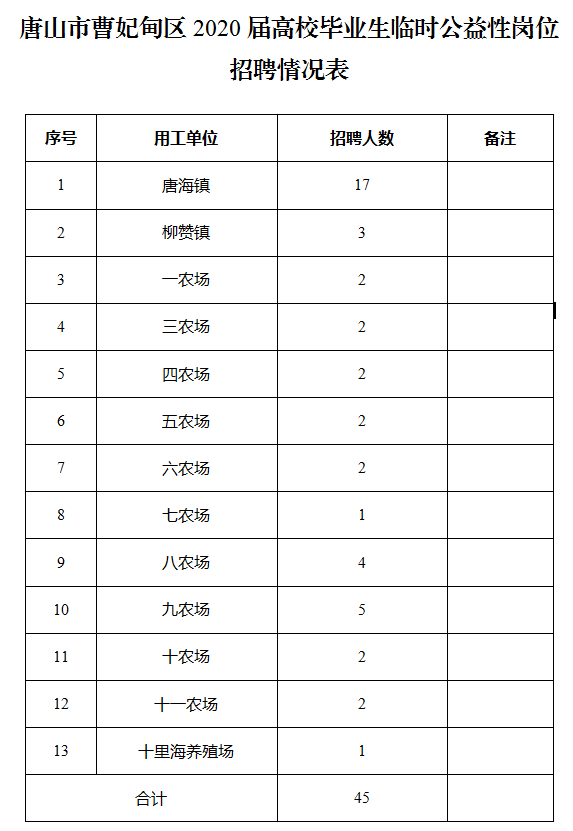 唐山市曹妃甸区 2020 届高校毕业生临时公益性岗位招聘情况表

| 序号 | 用工单位 | 招聘人数 | 备注 |
|---|---|---|---|
| 1 | 唐海镇 | 17 | |
| 2 | 柳赞镇 | 3 | |
| 3 | 一农场 | 2 | |
| 4 | 三农场 | 2 | |
| 5 | 四农场 | 2 | |
| 6 | 五农场 | 2 | |
| 7 | 六农场 | 2 | |
| 8 | 七农场 | 1 | |
| 9 | 八农场 | 4 | |
| 10 | 九农场 | 5 | |
| 11 | 十农场 | 2 | |
| 12 | 十一农场 | 2 | |
| 13 | 十里海养殖场 | 1 | |
| 合计 | | 45 | |